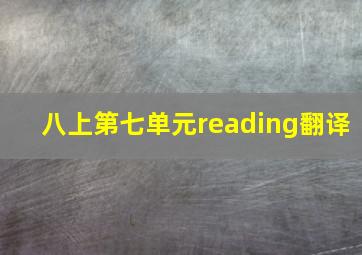 八上第七单元reading翻译